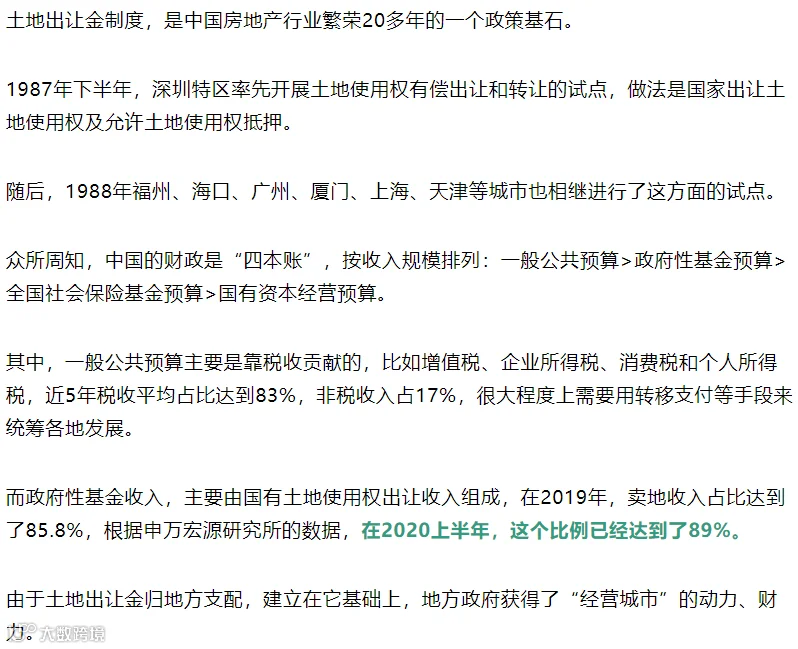 土地出让金制度，是中国房地产行业繁荣20多年的一个政策基石。

1987年下半年，深圳特区率先开展土地使用权有偿出让和转让的试点，做法是国家出让土地使用权及允许土地使用权抵押。

随后，1988年福州、海口、广州、厦门、上海、天津等城市也相继进行了这方面的试点。

众所周知，中国的财政是“四本账”，按收入规模排列：一般公共预算>政府性基金预算>全国社会保险基金预算>国有资本经营预算。

其中，一般公共预算主要是靠税收贡献的，比如增值税、企业所得税、消费税和个人所得税，近5年税收平均占比达到83%，非税收入占17%，很大程度上需要用转移支付等手段来统筹各地发展。

而政府性基金收入，主要由国有土地使用权出让收入组成，在2019年，卖地收入占比达到了85.8%，根据申万宏源研究所的数据，在2020上半年，这个比例已经达到了89%。

由于土地出让金归地方支配，建立在它基础上，地方政府获得了“经营城市”的动力、财力。

大数跨境